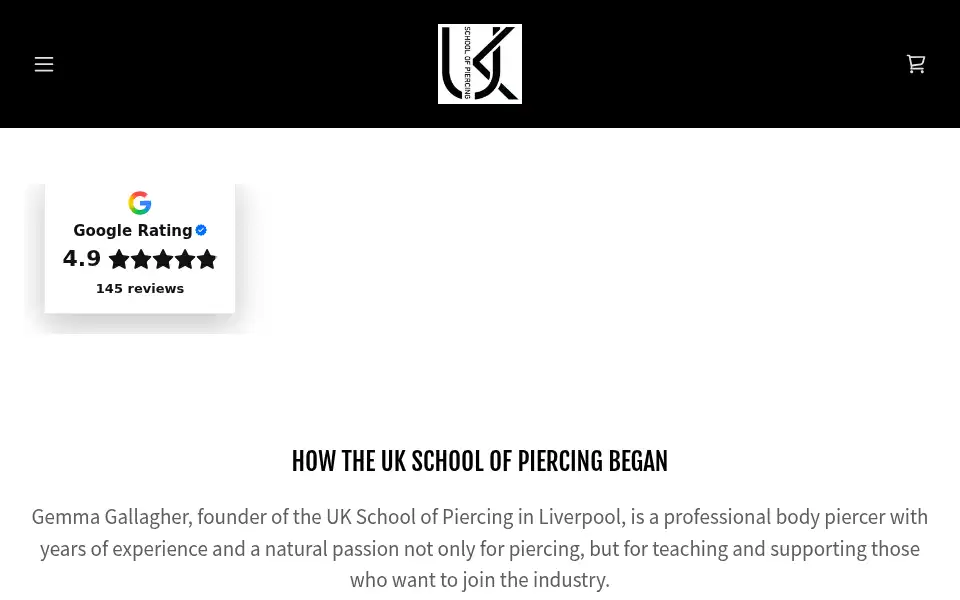 UK SCHOOL OF PIERCING

Google Rating
4.9
145 reviews

HOW THE UK SCHOOL OF PIERCING BEGAN

Gemma Gallagher, founder of the UK School of Piercing in Liverpool, is a professional body piercer with years of experience and a natural passion not only for piercing, but for teaching and supporting those who want to join the industry.